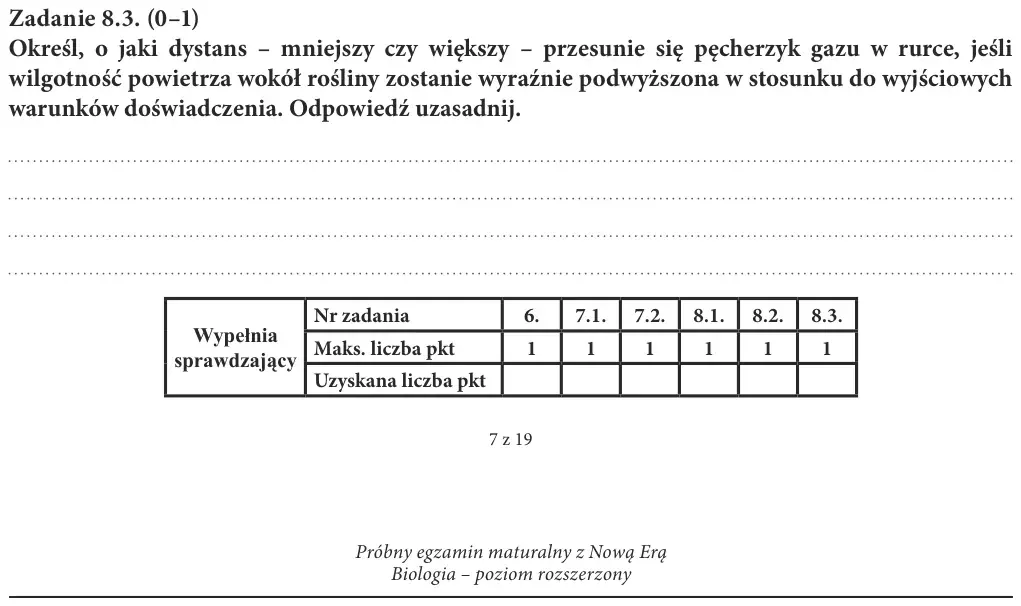 Zadanie 8.3. (0–1)
Określ, o jaki dystans – mniejszy czy większy – przesunie się pęcherzyk gazu w rurce, jeśli wilgotność powietrza wokół rośliny zostanie wyraźnie podwyższona w stosunku do wyjściowych warunków doświadczenia. Odpowiedź uzasadnij.

____
____
____
____

| Wypełnia sprawdzający | Nr zadania | 6. | 7.1. | 7.2. | 8.1. | 8.2. | 8.3. |
|---|---|---|---|---|---|---|---|
| | Maks. liczba pkt | 1 | 1 | 1 | 1 | 1 | 1 |
| | Uzyskana liczba pkt | | | | | | |

7 z 19

Próbny egzamin maturalny z Nową Erą
Biologia – poziom rozszerzony